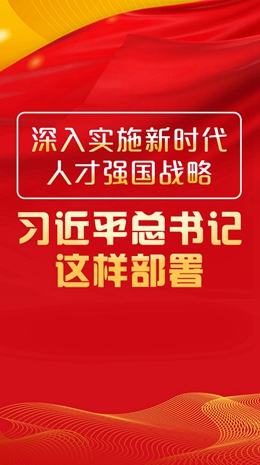 深入实施新时代
人才强国战略

习近平总书记
这样部署